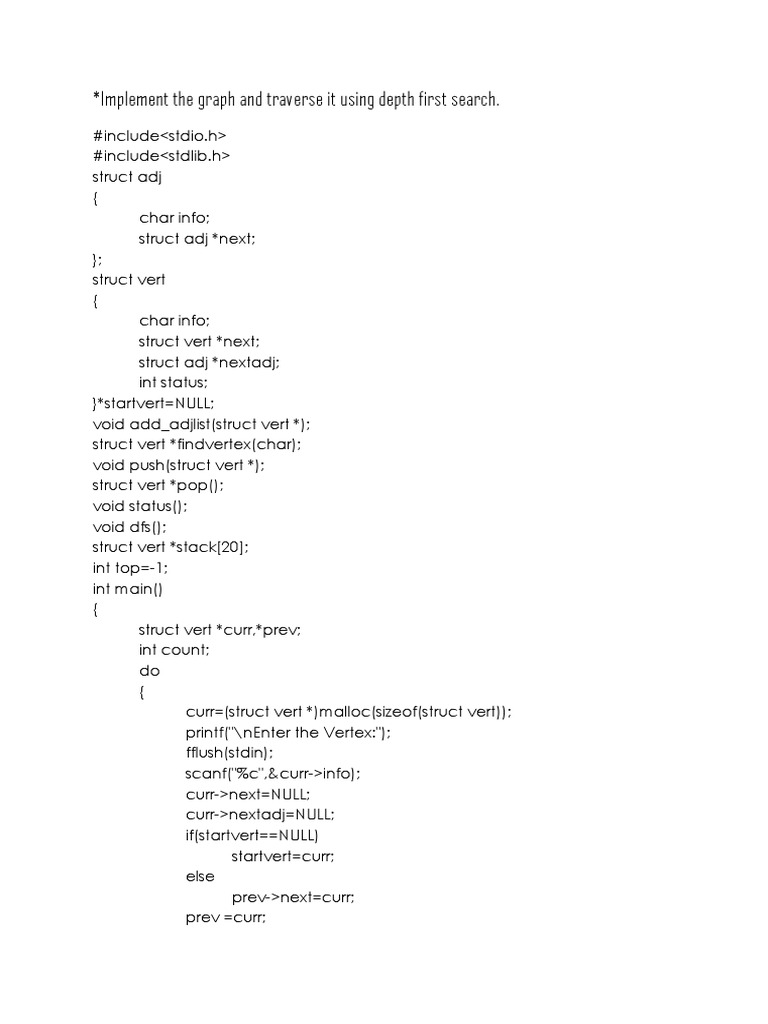 *Implement the graph and traverse it using depth first search.

#include<stdio.h>
#include<stdlib.h>
struct adj
{
char info;
struct adj *next;
};
struct vert
{
char info;
struct vert *next;
struct adj *nextadj;
int status;
}*startvert=NULL;
void add_adjlist(struct vert *);
struct vert *findvertex(char);
void push(struct vert *);
struct vert *pop();
void status();
void dfs();
struct vert *stack[20];
int top=-1;
int main()
{
struct vert *curr,*prev;
int count;
do
{
curr=(struct vert *)malloc(sizeof(struct vert));
printf("\nEnter the Vertex:");
fflush(stdin);
scanf("%c",&curr->info);
curr->next=NULL;
curr->nextadj=NULL;
if(startvert==NULL)
startvert=curr;
else
prev->next=curr;
prev =curr;